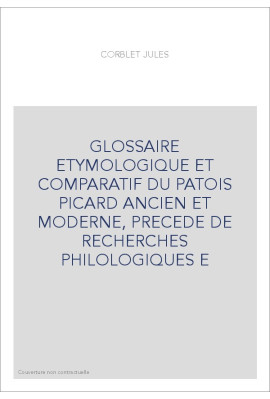 CORBLET JULES

GLOSSAIRE ETYMOLOGIQUE ET COMPARATIF DU PATOIS PICARD ANCIEN ET MODERNE, PRECEDE DE RECHERCHES PHILOLOGIQUES E

Couverture non contractuelle